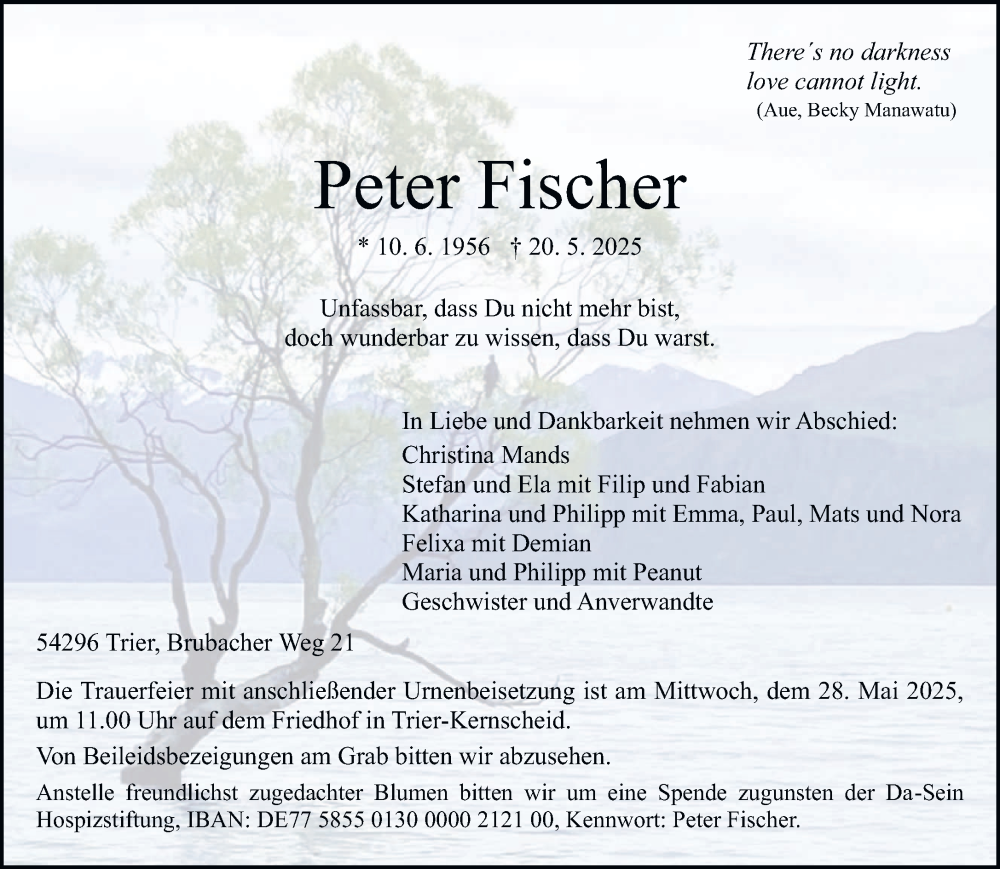 There´s no darkness
love cannot light.
(Aue, Becky Manawatu)

Peter Fischer

* 10. 6. 1956 † 20. 5. 2025

Unfassbar, dass Du nicht mehr bist,
doch wunderbar zu wissen, dass Du warst.

In Liebe und Dankbarkeit nehmen wir Abschied:
Christina Mands
Stefan und Ela mit Filip und Fabian
Katharina und Philipp mit Emma, Paul, Mats und Nora
Felixa mit Demian
Maria und Philipp mit Peanut
Geschwister und Anverwandte

54296 Trier, Brubacher Weg 21

Die Trauerfeier mit anschließender Urnenbeisetzung ist am Mittwoch, dem 28. Mai 2025, um 11.00 Uhr auf dem Friedhof in Trier-Kernscheid.

Von Beileidsbezeigungen am Grab bitten wir abzusehen.

Anstelle freundlichst zugedachter Blumen bitten wir um eine Spende zugunsten der Da-Sein Hospizstiftung, IBAN: DE77 5855 0130 0000 2121 00, Kennwort: Peter Fischer.